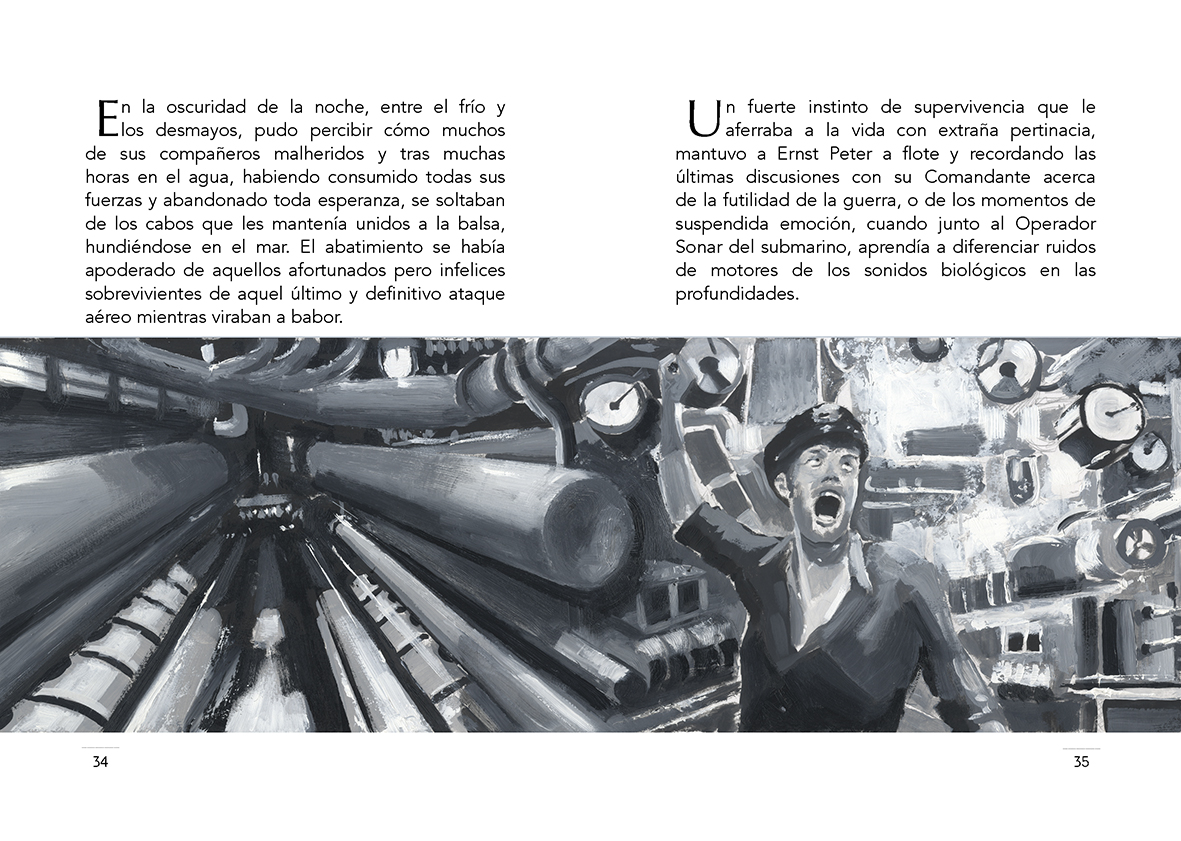 En la oscuridad de la noche, entre el frío y los desmayos, pudo percibir cómo muchos de sus compañeros malheridos y tras muchas horas en el agua, habiendo consumido todas sus fuerzas y abandonado toda esperanza, se soltaban de los cabos que les mantenía unidos a la balsa, hundiéndose en el mar. El abatimiento se había apoderado de aquellos afortunados pero infelices sobrevivientes de aquel último y definitivo ataque aéreo mientras viraban a babor.

Un fuerte instinto de supervivencia que le aferraba a la vida con extraña pertinacia, mantuvo a Ernst Peter a flote y recordando las últimas discusiones con su Comandante acerca de la futilidad de la guerra, o de los momentos de suspendida emoción, cuando junto al Operador Sonar del submarino, aprendía a diferenciar ruidos de motores de los sonidos biológicos en las profundidades.

34

35